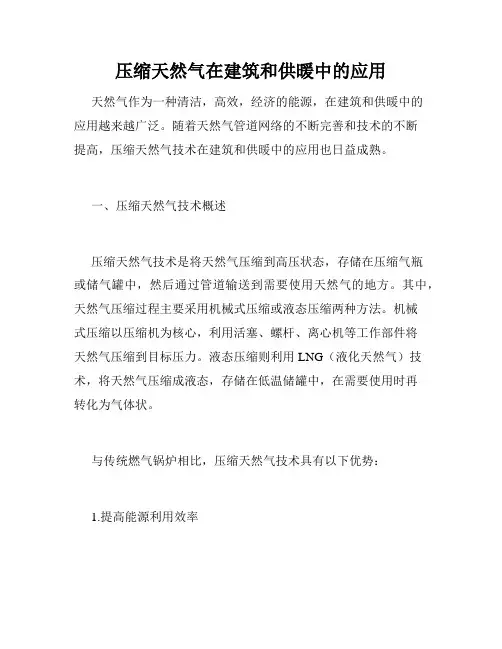 压缩天然气在建筑和供暖中的应用

天然气作为一种清洁，高效，经济的能源，在建筑和供暖中的应用越来越广泛。随着天然气管道网络的不断完善和技术的不断提高，压缩天然气技术在建筑和供暖中的应用也日益成熟。

一、压缩天然气技术概述

压缩天然气技术是将天然气压缩到高压状态，存储在压缩气瓶或储气罐中，然后通过管道输送到需要使用天然气的地方。其中，天然气压缩过程主要采用机械式压缩或液态压缩两种方法。机械式压缩以压缩机为核心，利用活塞、螺杆、离心机等工作部件将天然气压缩到目标压力。液态压缩则利用 LNG（液化天然气）技术，将天然气压缩成液态，存储在低温储罐中，在需要使用时再转化为气体状。

与传统燃气锅炉相比，压缩天然气技术具有以下优势：

1.提高能源利用效率